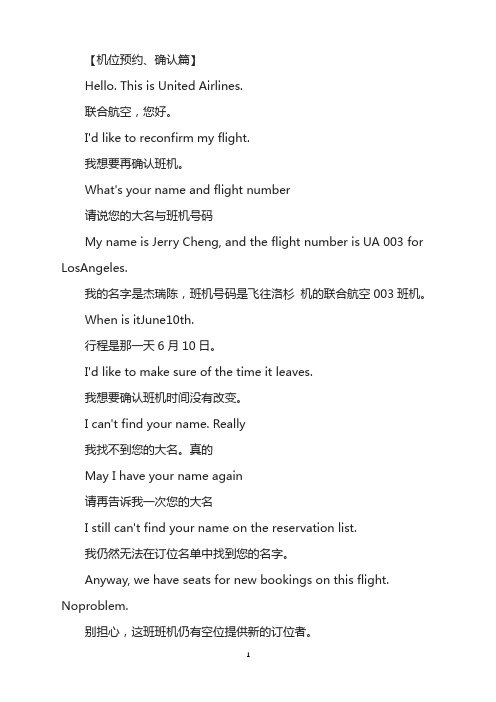 【机位预约、确认篇】

Hello. This is United Airlines.

联合航空，您好。

I'd like to reconfirm my flight.

我想要再确认班机。

What's your name and flight number

请说您的大名与班机号码

My name is Jerry Cheng, and the flight number is UA 003 for LosAngeles.

我的名字是杰瑞陈，班机号码是飞往洛杉 机的联合航空 003 班机。

When is itJune10th.

行程是那一天 6 月 10 日。

I'd like to make sure of the time it leaves.

我想要确认班机时间没有改变。

I can't find your name. Really

我找不到您的大名。真的

May I have your name again

请再告诉我一次您的大名

I still can't find your name on the reservation list.

我仍然无法在订位名单中找到您的名字。

Anyway, we have seats for new bookings on this flight. Noproblem.

别担心，这班班机仍有空位提供新的订位者。

1